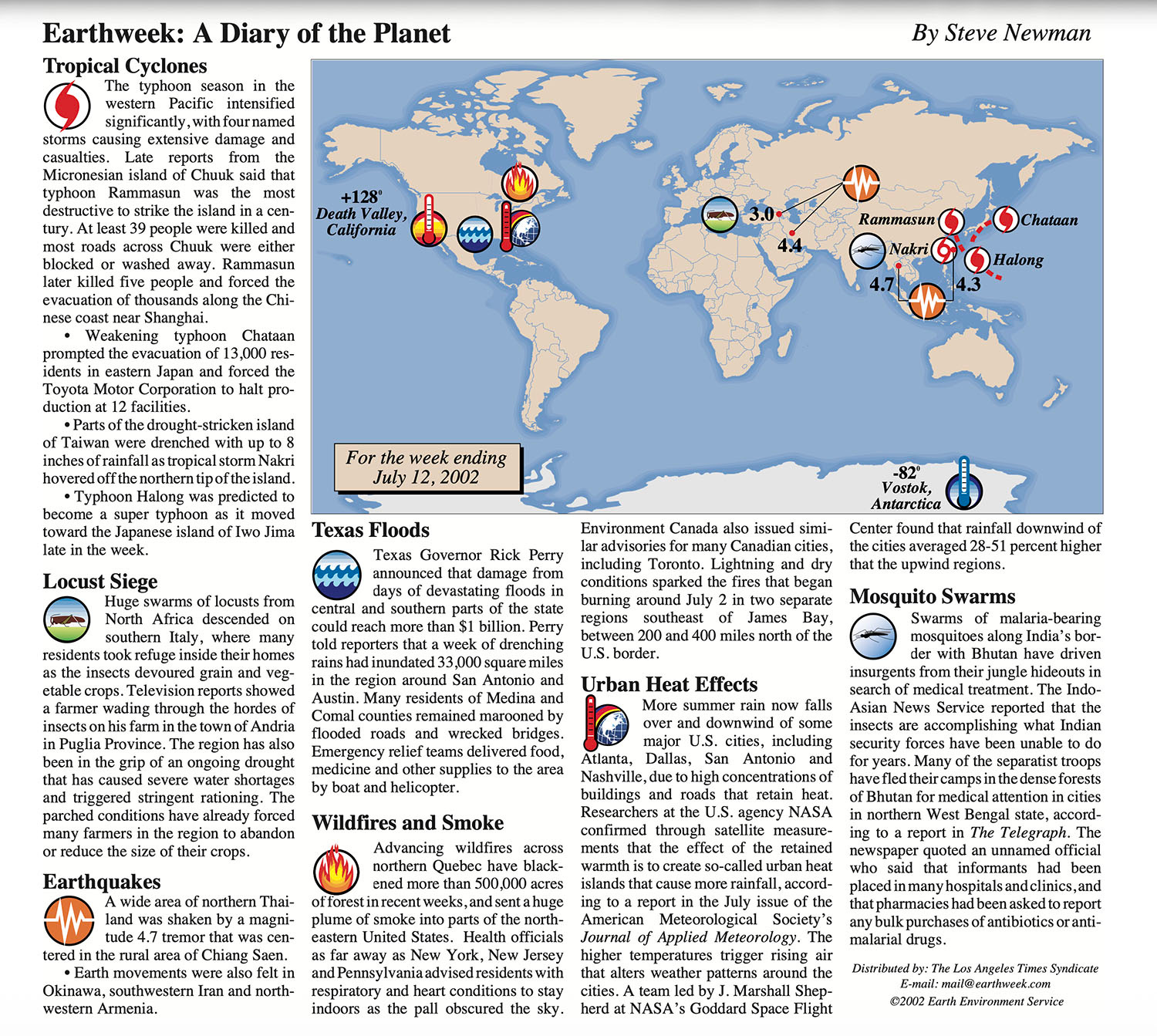 Earthweek: A Diary of the Planet

By Steve Newman

Tropical Cyclones

The typhoon season in the western Pacific intensified significantly, with four named storms causing extensive damage and casualties. Late reports from the Micronesian island of Chuuk said that typhoon Rammasun was the most destructive to strike the island in a century. At least 39 people were killed and most roads across Chuuk were either blocked or washed away. Rammasun later killed five people and forced the evacuation of thousands along the Chinese coast near Shanghai.

• Weakening typhoon Chataan prompted the evacuation of 13,000 residents in eastern Japan and forced the Toyota Motor Corporation to halt production at 12 facilities.

• Parts of the drought-stricken island of Taiwan were drenched with up to 8 inches of rainfall as tropical storm Nakri hovered off the northern tip of the island.

• Typhoon Halong was predicted to become a super typhoon as it moved toward the Japanese island of Iwo Jima late in the week.

Locust Siege

Huge swarms of locusts from North Africa descended on southern Italy, where many residents took refuge inside their homes as the insects devoured grain and vegetable crops. Television reports showed a farmer wading through the hordes of insects on his farm in the town of Andria in Puglia Province. The region has also been in the grip of an ongoing drought that has caused severe water shortages and triggered stringent rationing. The parched conditions have already forced many farmers in the region to abandon or reduce the size of their crops.

Earthquakes

A wide area of northern Thailand was shaken by a magnitude 4.7 tremor that was centered in the rural area of Chiang Saen.

• Earth movements were also felt in Okinawa, southwestern Iran and northwestern Armenia.

+128°
Death Valley, California

3.0

4.4

Rammasun

Chataan

Nakri

Halong

4.7

4.3

For the week ending July 12, 2002

-82°
Vostok, Antarctica

Texas Floods

Texas Governor Rick Perry announced that damage from days of devastating floods in central and southern parts of the state could reach more than $1 billion. Perry told reporters that a week of drenching rains had inundated 33,000 square miles in the region around San Antonio and Austin. Many residents of Medina and Comal counties remained marooned by flooded roads and wrecked bridges. Emergency relief teams delivered food, medicine and other supplies to the area by boat and helicopter.

Wildfires and Smoke

Advancing wildfires across northern Quebec have blackened more than 500,000 acres of forest in recent weeks, and sent a huge plume of smoke into parts of the northeastern United States. Health officials as far away as New York, New Jersey and Pennsylvania advised residents with respiratory and heart conditions to stay indoors as the pall obscured the sky. Environment Canada also issued similar advisories for many Canadian cities, including Toronto. Lightning and dry conditions sparked the fires that began burning around July 2 in two separate regions southeast of James Bay, between 200 and 400 miles north of the U.S. border.

Urban Heat Effects

More summer rain now falls over and downwind of some major U.S. cities, including Atlanta, Dallas, San Antonio and Nashville, due to high concentrations of buildings and roads that retain heat. Researchers at the U.S. agency NASA confirmed through satellite measurements that the effect of the retained warmth is to create so-called urban heat islands that cause more rainfall, according to a report in the July issue of the American Meteorological Society's Journal of Applied Meteorology. The higher temperatures trigger rising air that alters weather patterns around the cities. A team led by J. Marshall Shepherd at NASA's Goddard Space Flight Center found that rainfall downwind of the cities averaged 28-51 percent higher that the upwind regions.

Mosquito Swarms

Swarms of malaria-bearing mosquitoes along India's border with Bhutan have driven insurgents from their jungle hideouts in search of medical treatment. The Indo-Asian News Service reported that the insects are accomplishing what Indian security forces have been unable to do for years. Many of the separatist troops have fled their camps in the dense forests of Bhutan for medical attention in cities in northern West Bengal state, according to a report in The Telegraph. The newspaper quoted an unnamed official who said that informants had been placed in many hospitals and clinics, and that pharmacies had been asked to report any bulk purchases of antibiotics or antimalarial drugs.

Distributed by: The Los Angeles Times Syndicate
E-mail: mail@earthweek.com
©2002 Earth Environment Service